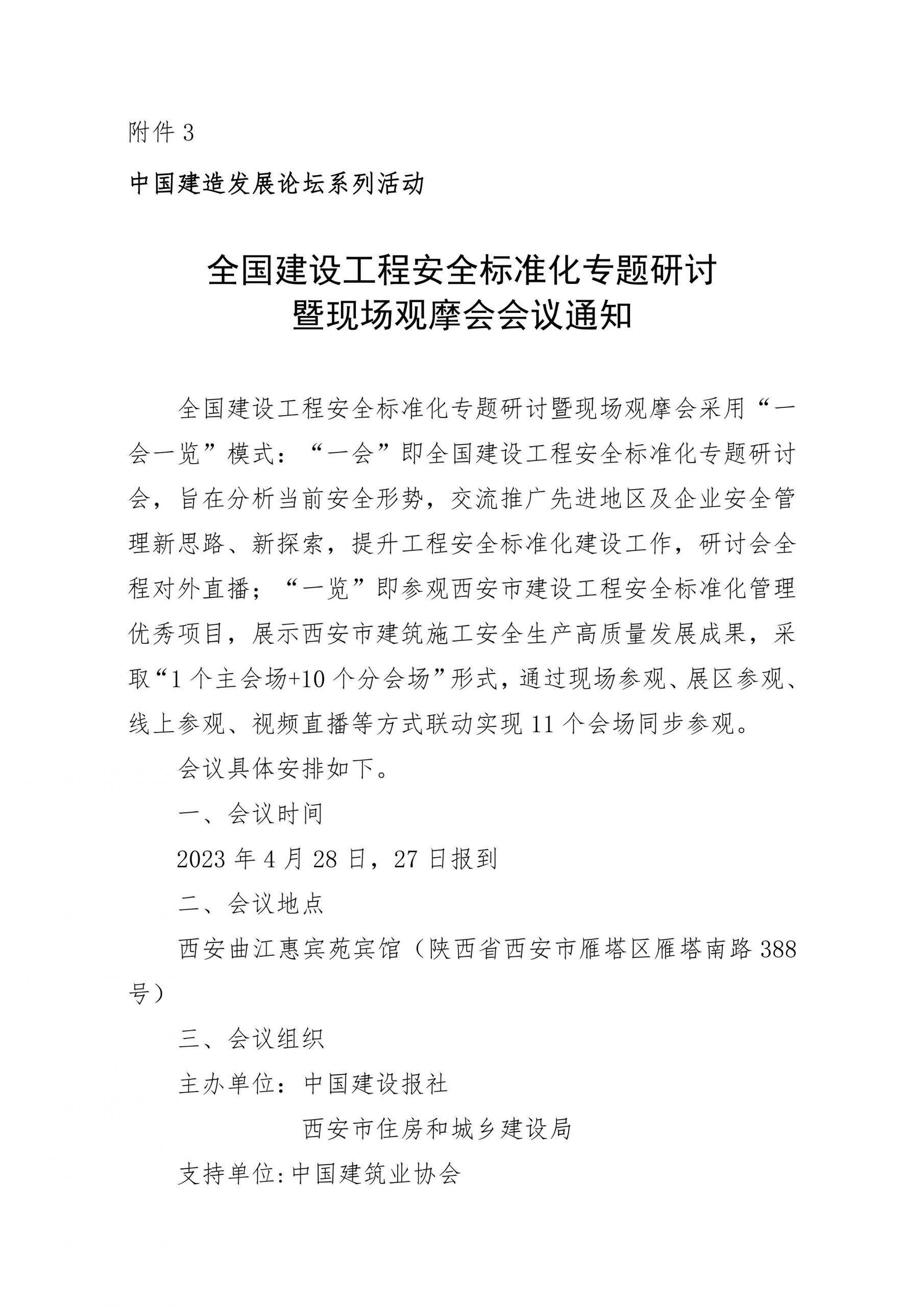 附件 3

中国建造发展论坛系列活动

全国建设工程安全标准化专题研讨暨现场观摩会会议通知

全国建设工程安全标准化专题研讨暨现场观摩会采用“一会一览”模式：“一会”即全国建设工程安全标准化专题研讨会，旨在分析当前安全形势，交流推广先进地区及企业安全管理新思路、新探索，提升工程安全标准化建设工作，研讨会全程对外直播；“一览”即参观西安市建设工程安全标准化管理优秀项目，展示西安市建筑施工安全生产高质量发展成果，采取“1 个主会场+10 个分会场”形式，通过现场参观、展区参观、线上参观、视频直播等方式联动实现 11 个会场同步参观。

会议具体安排如下。

一、会议时间

2023 年 4 月 28 日，27 日报到

二、会议地点

西安曲江惠宾苑宾馆（陕西省西安市雁塔区雁塔南路 388 号）

三、会议组织

主办单位：中国建设报社

西安市住房和城乡建设局

支持单位:中国建筑业协会